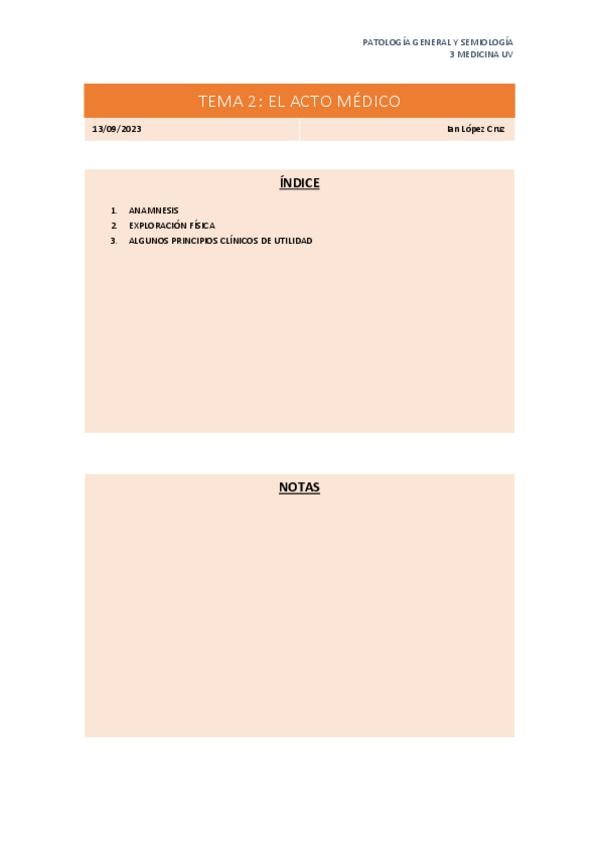 PATOLOGÍA GENERAL Y SEMIOLOGÍA
3 MEDICINA UV

TEMA 2: EL ACTO MÉDICO

13/09/2023

Ian López Cruz

ÍNDICE

1. ANAMNESIS
2. EXPLORACIÓN FÍSICA
3. ALGUNOS PRINCIPIOS CLÍNICOS DE UTILIDAD

NOTAS